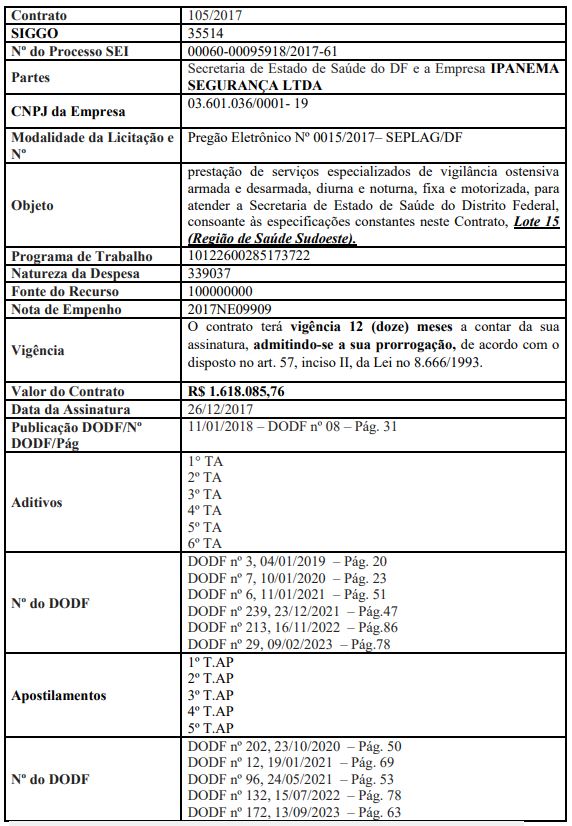 | Contrato | 105/2017 |
|---|---|
| SIGGO | 35514 |
| Nº do Processo SEI | 00060-00095918/2017-61 |
| Partes | Secretaria de Estado de Saúde do DF e a Empresa IPANEMA SEGURANÇA LTDA |
| CNPJ da Empresa | 03.601.036/0001- 19 |
| Modalidade da Licitação e Nº | Pregão Eletrônico Nº 0015/2017– SEPLAG/DF |
| Objeto | prestação de serviços especializados de vigilância ostensiva armada e desarmada, diurna e noturna, fixa e motorizada, para atender a Secretaria de Estado de Saúde do Distrito Federal, consoante às especificações constantes neste Contrato, Lote 15 (Região de Saúde Sudoeste). |
| Programa de Trabalho | 10122600285173722 |
| Natureza da Despesa | 339037 |
| Fonte do Recurso | 100000000 |
| Nota de Empenho | 2017NE09909 |
| Vigência | O contrato terá vigência 12 (doze) meses a contar da sua assinatura, admitindo-se a sua prorrogação, de acordo com o disposto no art. 57, inciso II, da Lei no 8.666/1993. |
| Valor do Contrato | R$ 1.618.085,76 |
| Data da Assinatura | 26/12/2017 |
| Publicação DODF/Nº DODF/Pág | 11/01/2018 – DODF nº 08 – Pág. 31 |
| Aditivos | 1º TA<br>2º TA<br>3º TA<br>4º TA<br>5º TA<br>6º TA |
| Nº do DODF | DODF nº 3, 04/01/2019 – Pág. 20<br>DODF nº 7, 10/01/2020 – Pág. 23<br>DODF nº 6, 11/01/2021 – Pág. 51<br>DODF nº 239, 23/12/2021 – Pág.47<br>DODF nº 213, 16/11/2022 – Pág.86<br>DODF nº 29, 09/02/2023 – Pág.78 |
| Apostilamentos | 1º T.AP<br>2º T.AP<br>3º T.AP<br>4º T.AP<br>5º T.AP |
| Nº do DODF | DODF nº 202, 23/10/2020 – Pág. 50<br>DODF nº 12, 19/01/2021 – Pág. 69<br>DODF nº 96, 24/05/2021 – Pág. 53<br>DODF nº 132, 15/07/2022 – Pág. 78<br>DODF nº 172, 13/09/2023 – Pág. 63 |